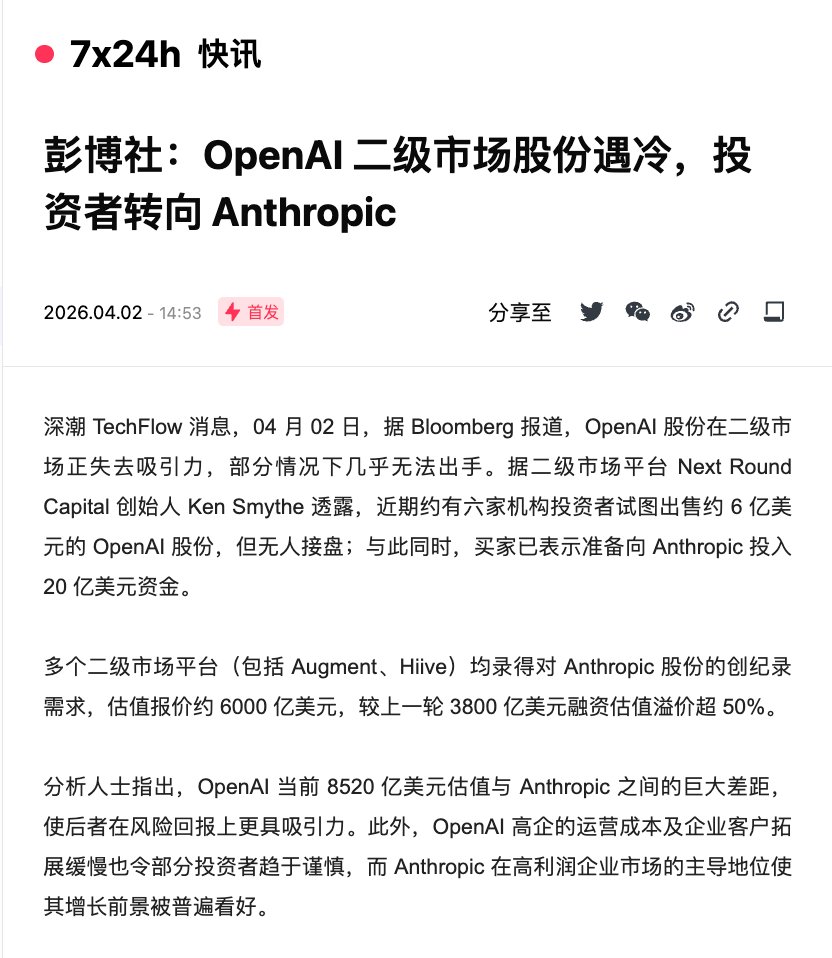 7x24h 快讯

彭博社：OpenAI 二级市场股份遇冷，投资者转向 Anthropic

2026.04.02 - 14:53 首发 分享至

深潮 TechFlow 消息，04 月 02 日，据 Bloomberg 报道，OpenAI 股份在二级市场正失去吸引力，部分情况下几乎无法出手。据二级市场平台 Next Round Capital 创始人 Ken Smythe 透露，近期约有六家机构投资者试图出售约 6 亿美元的 OpenAI 股份，但无人接盘；与此同时，买家已表示准备向 Anthropic 投入 20 亿美元资金。

多个二级市场平台（包括 Augment、Hiive）均录得对 Anthropic 股份的创纪录需求，估值报价约 6000 亿美元，较上一轮 3800 亿美元融资估值溢价超 50%。

分析人士指出，OpenAI 当前 8520 亿美元估值与 Anthropic 之间的巨大差距，使后者在风险回报上更具吸引力。此外，OpenAI 高企的运营成本及企业客户拓展缓慢也令部分投资者趋于谨慎，而 Anthropic 在高利润企业市场的主导地位使其增长前景被普遍看好。